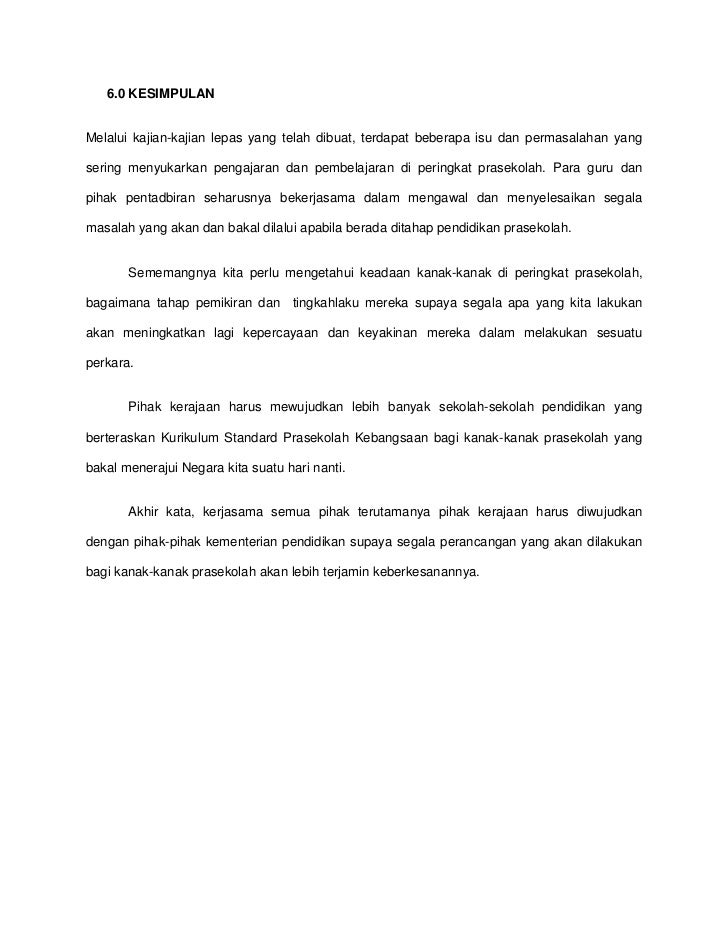 6.0 KESIMPULAN

Melalui kajian-kajian lepas yang telah dibuat, terdapat beberapa isu dan permasalahan yang sering menyukarkan pengajaran dan pembelajaran di peringkat prasekolah. Para guru dan pihak pentadbiran seharusnya bekerjasama dalam mengawal dan menyelesaikan segala masalah yang akan dan bakal dilalui apabila berada ditahap pendidikan prasekolah.

Sememangnya kita perlu mengetahui keadaan kanak-kanak di peringkat prasekolah, bagaimana tahap pemikiran dan tingkahlaku mereka supaya segala apa yang kita lakukan akan meningkatkan lagi kepercayaan dan keyakinan mereka dalam melakukan sesuatu perkara.

Pihak kerajaan harus mewujudkan lebih banyak sekolah-sekolah pendidikan yang berteraskan Kurikulum Standard Prasekolah Kebangsaan bagi kanak-kanak prasekolah yang bakal menerajui Negara kita suatu hari nanti.

Akhir kata, kerjasama semua pihak terutamanya pihak kerajaan harus diwujudkan dengan pihak-pihak kementerian pendidikan supaya segala perancangan yang akan dilakukan bagi kanak-kanak prasekolah akan lebih terjamin keberkesanannya.